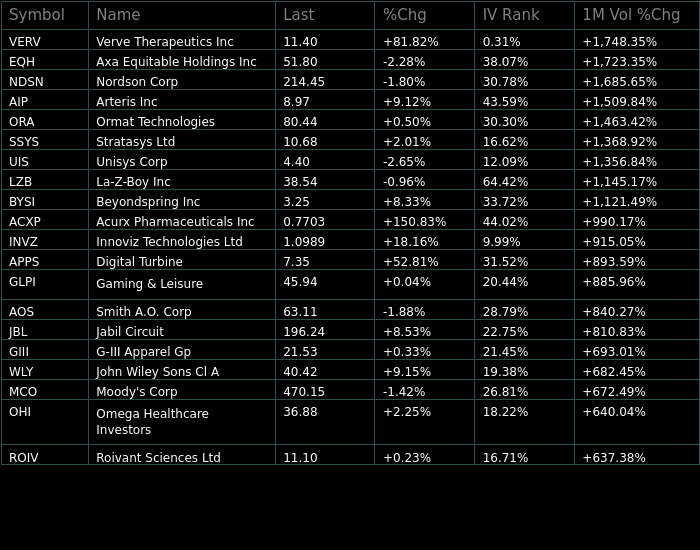 | Symbol | Name | Last | %Chg | IV Rank | 1M Vol %Chg |
|---|---|---|---|---|---|
| VERV | Verve Therapeutics Inc | 11.40 | +81.82% | 0.31% | +1,748.35% |
| EQH | Axa Equitable Holdings Inc | 51.80 | -2.28% | 38.07% | +1,723.35% |
| NDSN | Nordson Corp | 214.45 | -1.80% | 30.78% | +1,685.65% |
| AIP | Arteris Inc | 8.97 | +9.12% | 43.59% | +1,509.84% |
| ORA | Ormat Technologies | 80.44 | +0.50% | 30.30% | +1,463.42% |
| SSYS | Stratasys Ltd | 10.68 | +2.01% | 16.62% | +1,368.92% |
| UIS | Unisys Corp | 4.40 | -2.65% | 12.09% | +1,356.84% |
| LZB | La-Z-Boy Inc | 38.54 | -0.96% | 64.42% | +1,145.17% |
| BYSI | Beyondspring Inc | 3.25 | +8.33% | 33.72% | +1,121.49% |
| ACXP | Acurx Pharmaceuticals Inc | 0.7703 | +150.83% | 44.02% | +990.17% |
| INVZ | Innoviz Technologies Ltd | 1.0989 | +18.16% | 9.99% | +915.05% |
| APPS | Digital Turbine | 7.35 | +52.81% | 31.52% | +893.59% |
| GLPI | Gaming & Leisure | 45.94 | +0.04% | 20.44% | +885.96% |
| AOS | Smith A.O. Corp | 63.11 | -1.88% | 28.79% | +840.27% |
| JBL | Jabil Circuit | 196.24 | +8.53% | 22.75% | +810.83% |
| GIII | G-III Apparel Gp | 21.53 | +0.33% | 21.45% | +693.01% |
| WLY | John Wiley Sons Cl A | 40.42 | +9.15% | 19.38% | +682.45% |
| MCO | Moody's Corp | 470.15 | -1.42% | 26.81% | +672.49% |
| OHI | Omega Healthcare Investors | 36.88 | +2.25% | 18.22% | +640.04% |
| ROIV | Roivant Sciences Ltd | 11.10 | +0.23% | 16.71% | +637.38% |